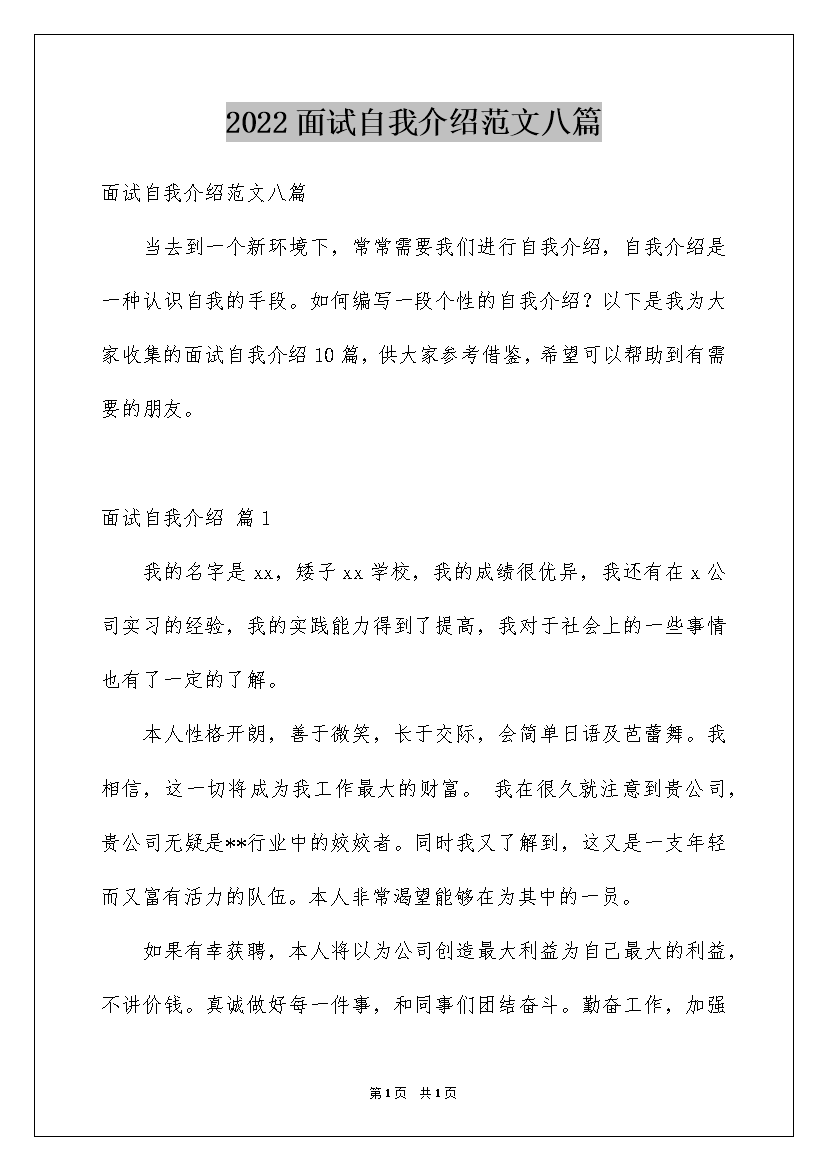 2022面试自我介绍范文八篇

面试自我介绍范文八篇

当去到一个新环境下，常常需要我们进行自我介绍，自我介绍是一种认识自我的手段。如何编写一段个性的自我介绍？以下是我为大家收集的面试自我介绍10篇，供大家参考借鉴，希望可以帮助到有需要的朋友。

面试自我介绍 篇1

我的名字是xx，矮子xx学校，我的成绩很优异，我还有在x公司实习的经验，我的实践能力得到了提高，我对于社会上的一些事情也有了一定的了解。

本人性格开朗，善于微笑，长于交际，会简单日语及芭蕾舞。我相信，这一切将成为我工作最大的财富。 我在很久就注意到贵公司，贵公司无疑是**行业中的姣姣者。同时我又了解到，这又是一支年轻而又富有活力的队伍。本人非常渴望能够在为其中的一员。

如果有幸获聘，本人将以为公司创造最大利益为自己最大的利益，不讲价钱。真诚做好每一件事，和同事们团结奋斗。勤奋工作，加强

第1页 共1页